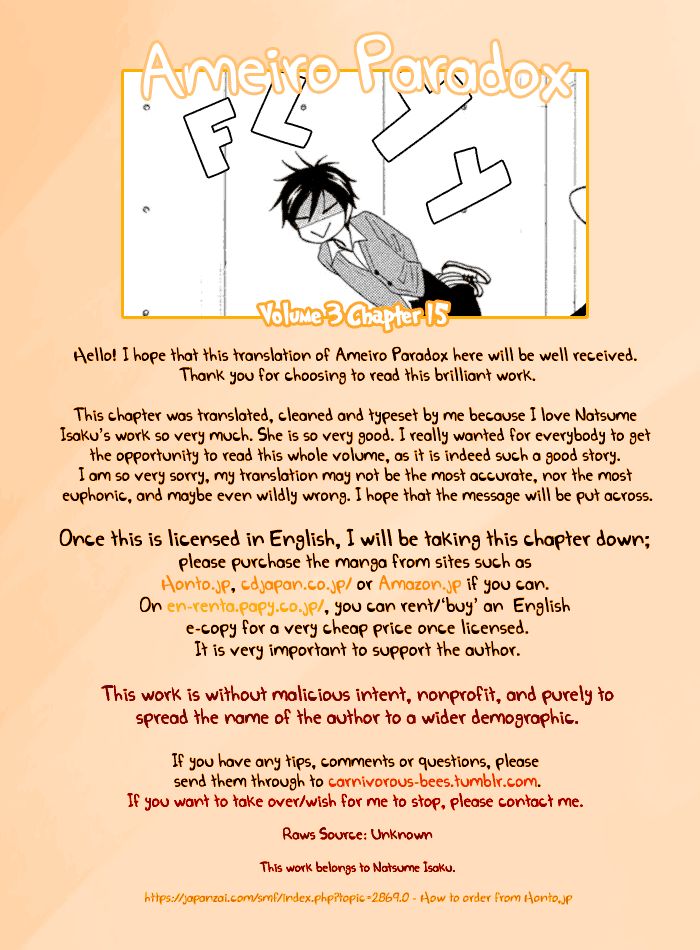 Ameiro Paradox

Volume 3 Chapter 15

Hello! I hope that this translation of Ameiro Paradox here will be well received. Thank you for choosing to read this brilliant work.

This chapter was translated, cleaned and typeset by me because I love Natsume Isaku's work so very much. She is so very good. I really wanted for everybody to get the opportunity to read this whole volume, as it is indeed such a good story. I am so very sorry, my translation may not be the most accurate, nor the most euphonic, and maybe even wildly wrong. I hope that the message will be put across.

Once this is licensed in English, I will be taking this chapter down; please purchase the manga from sites such as Honto.jp, cdjapan.co.jp/ or Amazon.jp if you can. On en-renta.papy.co.jp/, you can rent/'buy' an English e-copy for a very cheap price once licensed. It is very important to support the author.

This work is without malicious intent, nonprofit, and purely to spread the name of the author to a wider demographic.

If you have any tips, comments or questions, please send them through to carnivorous-bees.tumblr.com. If you want to take over/wish for me to stop, please contact me.

Raws Source: Unknown

This work belongs to Natsume Isaku.

https://japanzai.com/smf/index.php?topic=2869.0 - How to order from Honto.jp